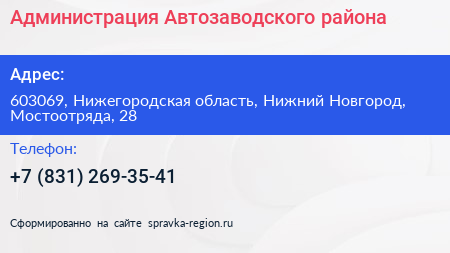 Администрация Автозаводского района

Адрес:

603069, Нижегородская область, Нижний Новгород, Мостоотряда, 28

Телефон:

+7 (831) 269-35-41

Сформированно на сайте spravka-region.ru